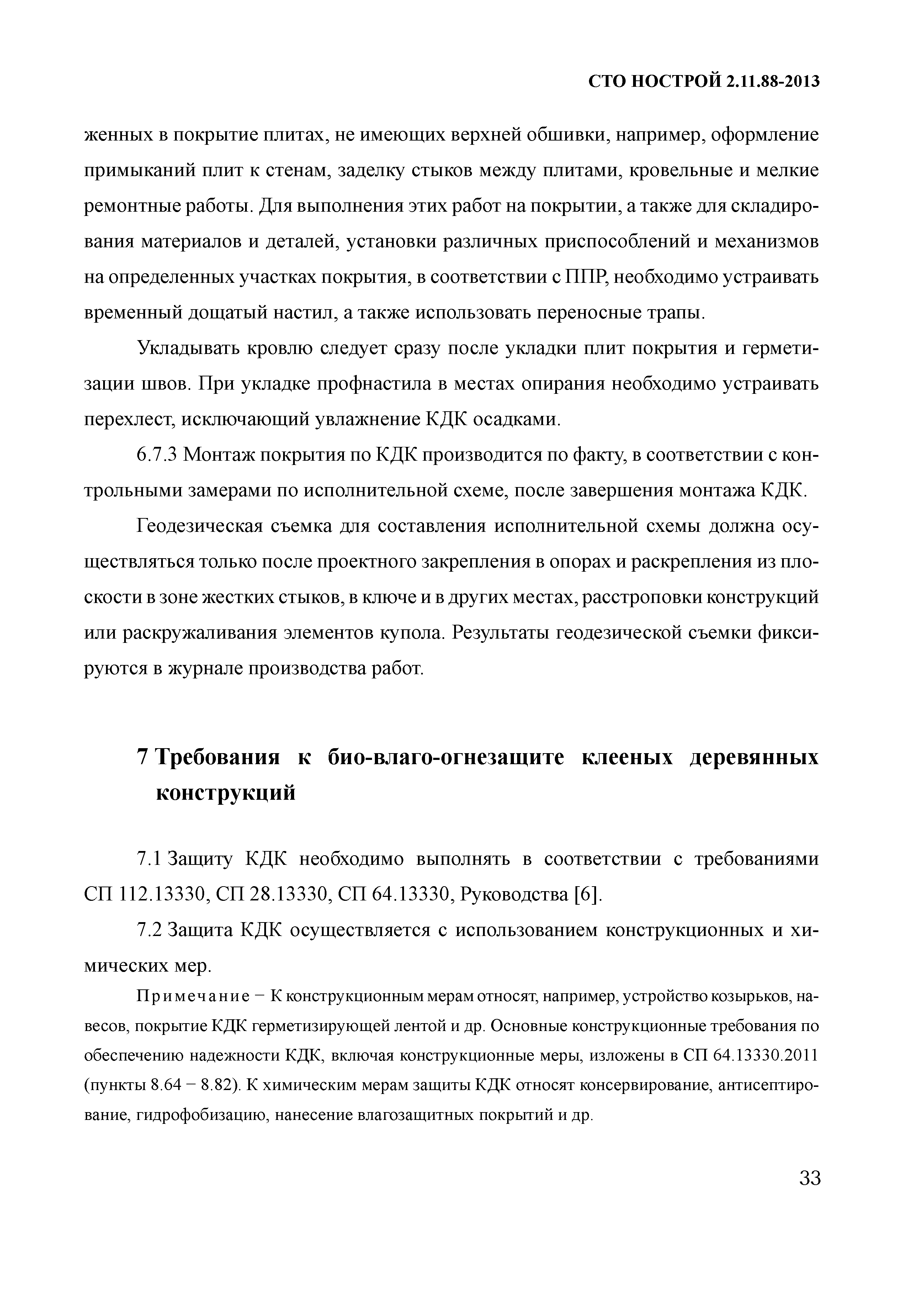 СТО НОСТРОЙ 2.11.88-2013

женных в покрытие плитах, не имеющих верхней обшивки, например, оформление примыканий плит к стенам, заделку стыков между плитами, кровельные и мелкие ремонтные работы. Для выполнения этих работ на покрытии, а также для складирования материалов и деталей, установки различных приспособлений и механизмов на определенных участках покрытия, в соответствии с ППР, необходимо устраивать временный дощатый настил, а также использовать переносные трапы.

Укладывать кровлю следует сразу после укладки плит покрытия и герметизации швов. При укладке профнастила в местах опирания необходимо устраивать перехлест, исключающий увлажнение КДК осадками.

6.7.3 Монтаж покрытия по КДК производится по факту, в соответствии с контрольными замерами по исполнительной схеме, после завершения монтажа КДК.

Геодезическая съемка для составления исполнительной схемы должна осуществляться только после проектного закрепления в опорах и раскрепления из плоскости в зоне жестких стыков, в ключе и в других местах, расстроповки конструкций или раскружаливания элементов купола. Результаты геодезической съемки фиксируются в журнале производства работ.

7 Требования к био-влаго-огнезащите клееных деревянных конструкций

7.1 Защиту КДК необходимо выполнять в соответствии с требованиями СП 112.13330, СП 28.13330, СП 64.13330, Руководства [6].

7.2 Защита КДК осуществляется с использованием конструкционных и химических мер.

Примечание − К конструкционным мерам относят, например, устройство козырьков, навесов, покрытие КДК герметизирующей лентой и др. Основные конструкционные требования по обеспечению надежности КДК, включая конструкционные меры, изложены в СП 64.13330.2011 (пункты 8.64 − 8.82). К химическим мерам защиты КДК относят консервирование, антисептирование, гидрофобизацию, нанесение влагозащитных покрытий и др.

33